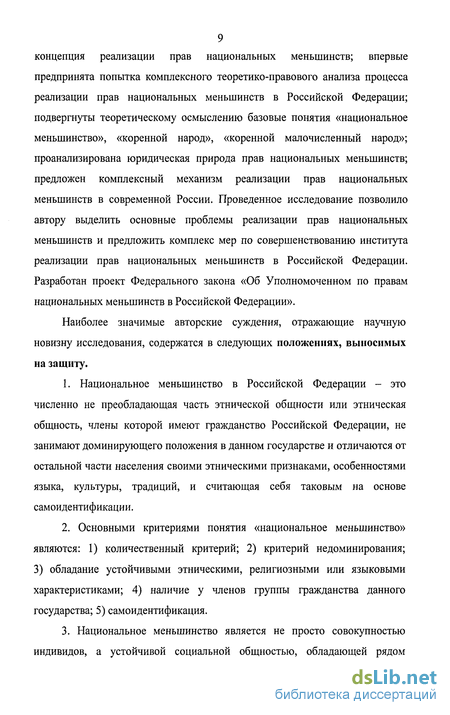 9

концепция реализации прав национальных меньшинств; впервые предпринята попытка комплексного теоретико-правового анализа процесса реализации прав национальных меньшинств в Российской Федерации; подвергнуты теоретическому осмыслению базовые понятия «национальное меньшинство», «коренной народ», «коренной малочисленный народ»; проанализирована юридическая природа прав национальных меньшинств; предложен комплексный механизм реализации прав национальных меньшинств в современной России. Проведенное исследование позволило автору выделить основные проблемы реализации прав национальных меньшинств и предложить комплекс мер по совершенствованию института реализации прав национальных меньшинств в Российской Федерации. Разработан проект Федерального закона «Об Уполномоченном по правам национальных меньшинств в Российской Федерации».

Наиболее значимые авторские суждения, отражающие научную новизну исследования, содержатся в следующих положениях, выносимых на защиту.

1. Национальное меньшинство в Российской Федерации – это численно не преобладающая часть этнической общности или этническая общность, члены которой имеют гражданство Российской Федерации, не занимают доминирующего положения в данном государстве и отличаются от остальной части населения своими этническими признаками, особенностями языка, культуры, традиций, и считающая себя таковым на основе самоидентификации.

2. Основными критериями понятия «национальное меньшинство» являются: 1) количественный критерий; 2) критерий недоминирования; 3) обладание устойчивыми этническими, религиозными или языковыми характеристиками; 4) наличие у членов группы гражданства данного государства; 5) самоидентификация.

3. Национальное меньшинство является не просто совокупностью индивидов, а устойчивой социальной общностью, обладающей рядом

dsLib.net
библиотека диссертаций